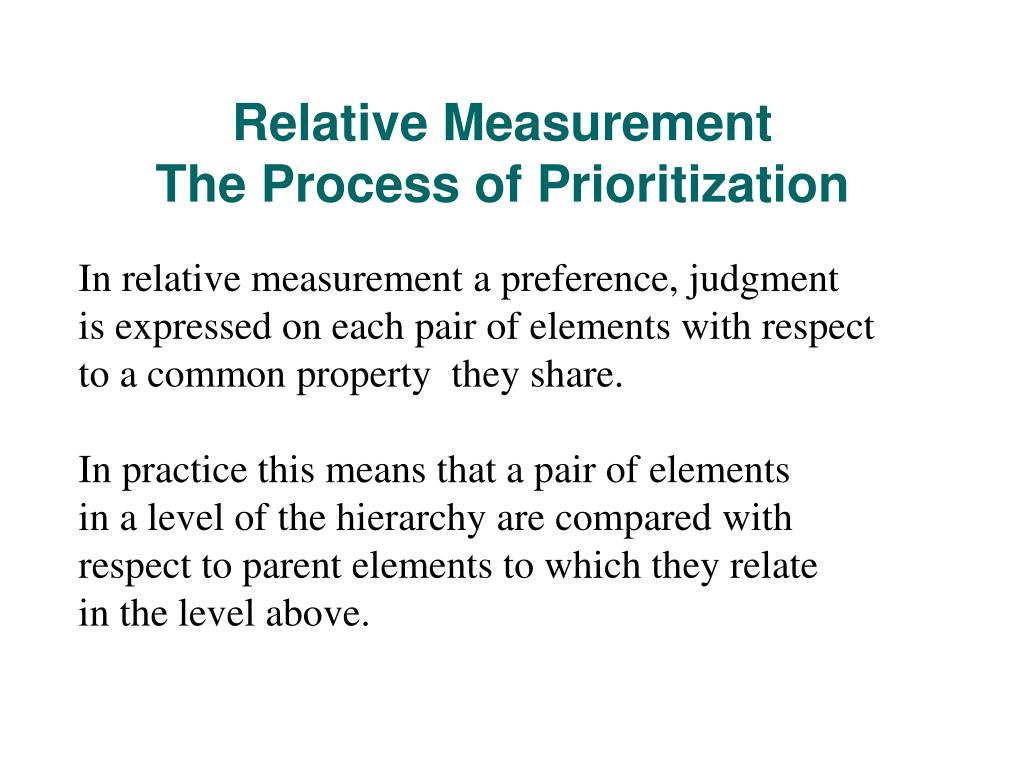 Relative Measurement
The Process of Prioritization

In relative measurement a preference, judgment is expressed on each pair of elements with respect to a common property  they share.

In practice this means that a pair of elements in a level of the hierarchy are compared with respect to parent elements to which they relate in the level above.